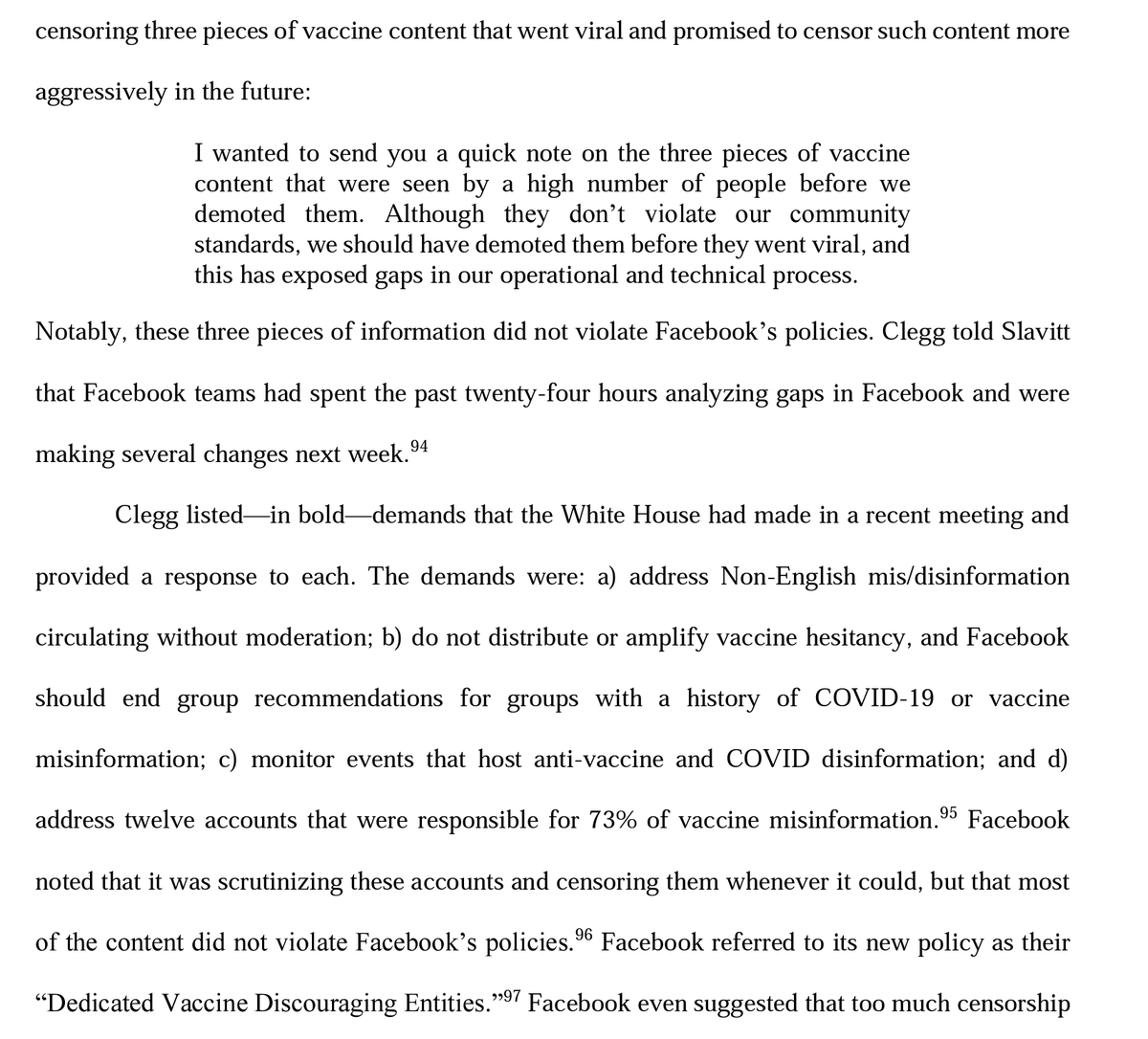 censoring three pieces of vaccine content that went viral and promised to censor such content more aggressively in the future:

I wanted to send you a quick note on the three pieces of vaccine content that were seen by a high number of people before we demoted them. Although they don't violate our community standards, we should have demoted them before they went viral, and this has exposed gaps in our operational and technical process.

Notably, these three pieces of information did not violate Facebook's policies. Clegg told Slavitt that Facebook teams had spent the past twenty-four hours analyzing gaps in Facebook and were making several changes next week.$^{94}$

Clegg listed—in bold—demands that the White House had made in a recent meeting and provided a response to each. The demands were: a) address Non-English mis/disinformation circulating without moderation; b) do not distribute or amplify vaccine hesitancy, and Facebook should end group recommendations for groups with a history of COVID-19 or vaccine misinformation; c) monitor events that host anti-vaccine and COVID disinformation; and d) address twelve accounts that were responsible for 73% of vaccine misinformation.$^{95}$ Facebook noted that it was scrutinizing these accounts and censoring them whenever it could, but that most of the content did not violate Facebook's policies.$^{96}$ Facebook referred to its new policy as their "Dedicated Vaccine Discouraging Entities."$^{97}$ Facebook even suggested that too much censorship